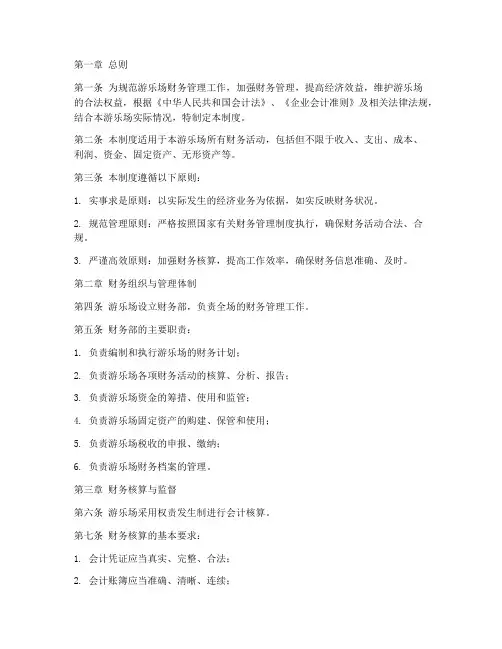 第一章 总则

第一条 为规范游乐场财务管理工作，加强财务管理，提高经济效益，维护游乐场的合法权益，根据《中华人民共和国会计法》、《企业会计准则》及相关法律法规，结合本游乐场实际情况，特制定本制度。

第二条 本制度适用于本游乐场所有财务活动，包括但不限于收入、支出、成本、利润、资金、固定资产、无形资产等。

第三条 本制度遵循以下原则：

1. 实事求是原则：以实际发生的经济业务为依据，如实反映财务状况。

2. 规范管理原则：严格按照国家有关财务管理制度执行，确保财务活动合法、合规。

3. 严谨高效原则：加强财务核算，提高工作效率，确保财务信息准确、及时。

第二章 财务组织与管理体制

第四条 游乐场设立财务部，负责全场的财务管理工作。

第五条 财务部的主要职责：

1. 负责编制和执行游乐场的财务计划；

2. 负责游乐场各项财务活动的核算、分析、报告；

3. 负责游乐场资金的筹措、使用和监管；

4. 负责游乐场固定资产的购建、保管和使用；

5. 负责游乐场税收的申报、缴纳；

6. 负责游乐场财务档案的管理。

第三章 财务核算与监督

第六条 游乐场采用权责发生制进行会计核算。

第七条 财务核算的基本要求：

1. 会计凭证应当真实、完整、合法；

2. 会计账簿应当准确、清晰、连续；